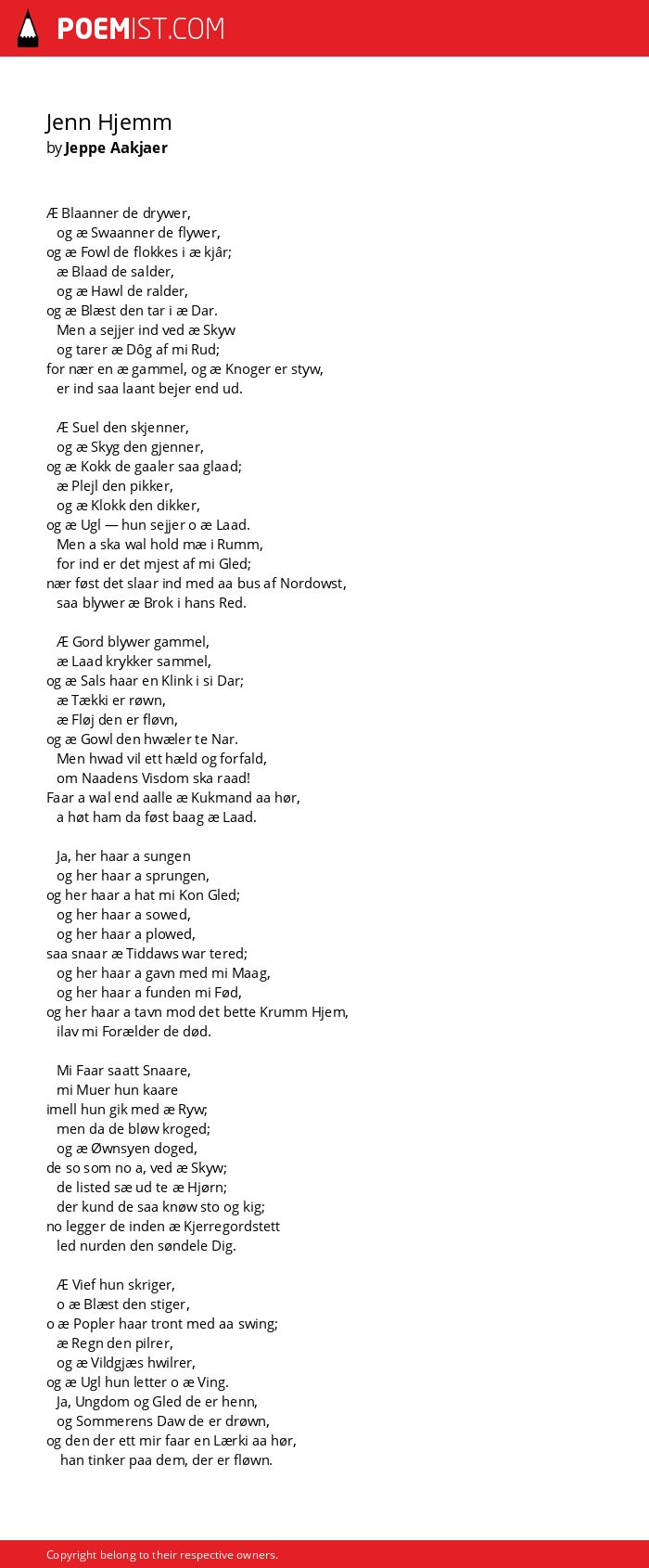 POEMIST.COM

Jenn Hjemm
by Jeppe Aakjaer

Æ Blaanner de drywer,
og æ Swaanner de flywer,
og æ Fowl de flokkes i æ kjâr;
æ Blaad de salder,
og æ Hawl de ralder,
og æ Blæst den tar i æ Dar.
Men a sejjer ind ved æ Skyw
og tarer æ Dôg af mi Rud;
for nær en æ gammel, og æ Knoger er styw,
er ind saa laant bejer end ud.

Æ Suel den skjenner,
og æ Skyg den gjenner,
og æ Kokk de gaaler saa glaad;
æ Plejl den pikker,
og æ Klokk den dikker,
og æ Ugl — hun sejjer o æ Laad.
Men a ska wal hold mæ i Rumm,
for ind er det mjest af mi Gled;
nær føst det slaar ind med aa bus af Nordowst,
saa blywer æ Brok i hans Red.

Æ Gord blywer gammel,
æ Laad krykker sammel,
og æ Sals haar en Klink i si Dar;
æ Tækki er røwn,
æ Fløj den er fløvn,
og æ Gowl den hwæler te Nar.
Men hwad vil ett hæld og forfald,
om Naadens Visdom ska raad!
Faar a wal end aalle æ Kukmand aa hør,
a høt ham da føst baag æ Laad.

Ja, her haar a sungen
og her haar a sprungen,
og her haar a hat mi Kon Gled;
og her haar a sowed,
og her haar a plowed,
saa snaar æ Tiddaws war tered;
og her haar a gavn med mi Maag,
og her haar a funden mi Fød,
og her haar a tavn mod det bette Krumm Hjem,
ilav mi Forælder de død.

Mi Faar saatt Snaare,
mi Muer hun kaare
imell hun gik med æ Ryw;
men da de bløw kroged;
og æ Øwnsyen doged,
de so som no a, ved æ Skyw;
de listed sæ ud te æ Hjørn;
der kund de saa knøw sto og kig;
no legger de inden æ Kjerregordstett
led nurden den søndele Dig.

Æ Vief hun skriger,
o æ Blæst den stiger,
o æ Popler haar tront med aa swing;
æ Regn den pilrer,
og æ Vildgjæs hwilrer,
og æ Ugl hun letter o æ Ving.
Ja, Ungdom og Gled de er henn,
og Sommerens Daw de er drøwn,
og den der ett mir faar en Lærki aa hør,
han tinker paa dem, der er fløwn.

Copyright belong to their respective owners.